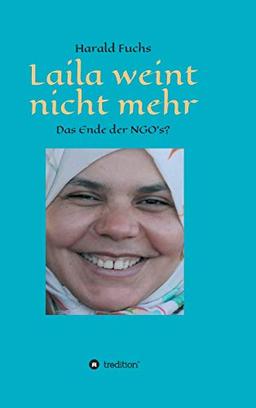 Harald Fuchs

Laila weint nicht mehr

Das Ende der NGO's?

tredition